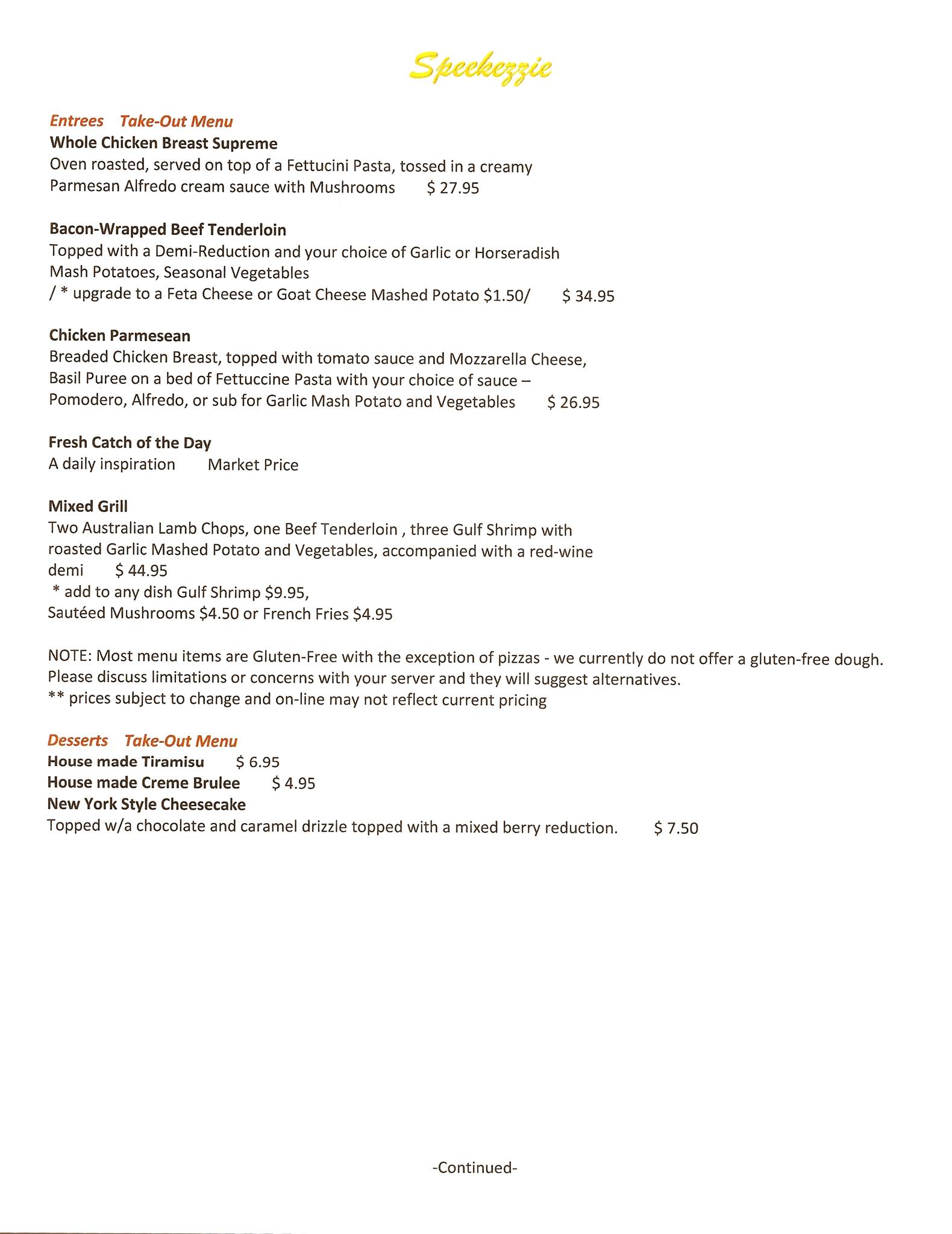 Speekezzie

Entrees Take-Out Menu
Whole Chicken Breast Supreme
Oven roasted, served on top of a Fettucini Pasta, tossed in a creamy Parmesan Alfredo cream sauce with Mushrooms $ 27.95

Bacon-Wrapped Beef Tenderloin
Topped with a Demi-Reduction and your choice of Garlic or Horseradish Mash Potatoes, Seasonal Vegetables
/ * upgrade to a Feta Cheese or Goat Cheese Mashed Potato $1.50/ $ 34.95

Chicken Parmesean
Breaded Chicken Breast, topped with tomato sauce and Mozzarella Cheese, Basil Puree on a bed of Fettuccine Pasta with your choice of sauce – Pomodero, Alfredo, or sub for Garlic Mash Potato and Vegetables $ 26.95

Fresh Catch of the Day
A daily inspiration Market Price

Mixed Grill
Two Australian Lamb Chops, one Beef Tenderloin , three Gulf Shrimp with roasted Garlic Mashed Potato and Vegetables, accompanied with a red-wine demi $ 44.95
* add to any dish Gulf Shrimp $9.95,
Sautéed Mushrooms $4.50 or French Fries $4.95

NOTE: Most menu items are Gluten-Free with the exception of pizzas - we currently do not offer a gluten-free dough.
Please discuss limitations or concerns with your server and they will suggest alternatives.
** prices subject to change and on-line may not reflect current pricing

Desserts Take-Out Menu
House made Tiramisu $ 6.95
House made Creme Brulee $ 4.95
New York Style Cheesecake
Topped w/a chocolate and caramel drizzle topped with a mixed berry reduction. $ 7.50

-Continued-